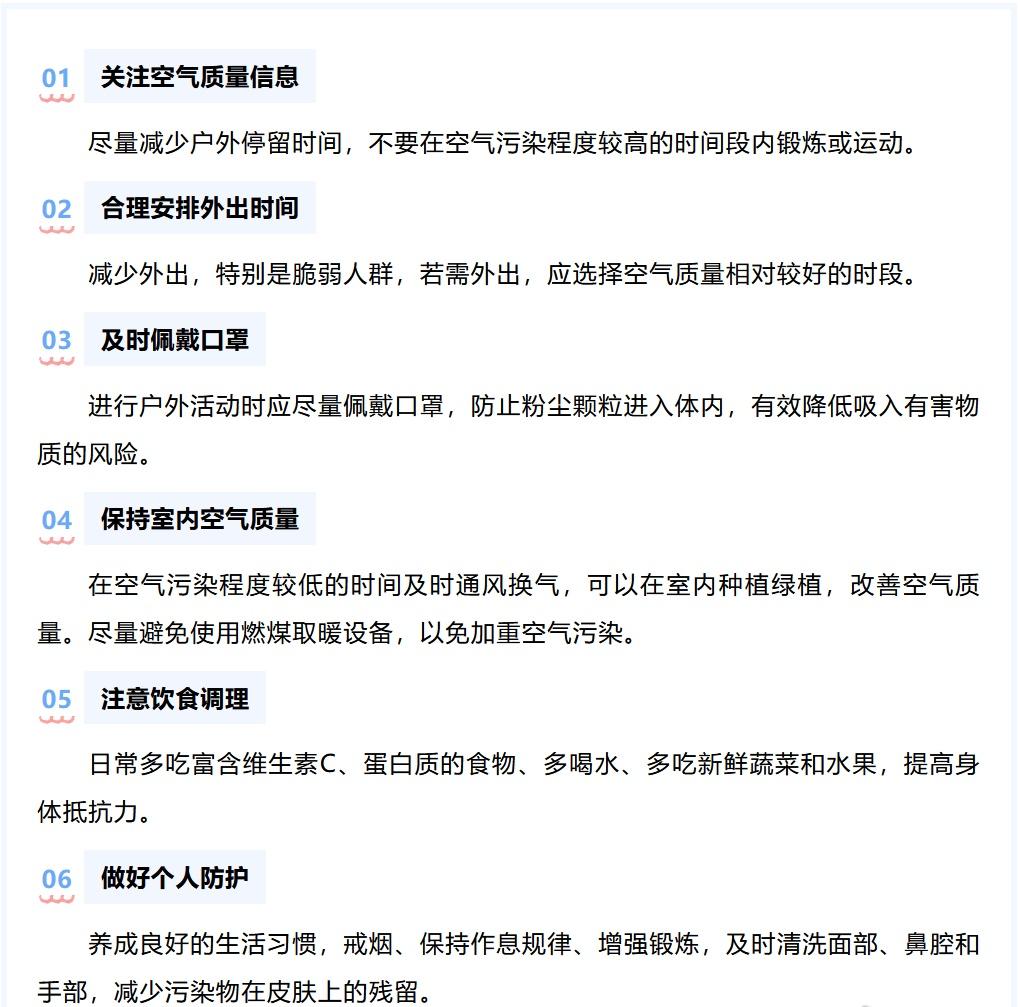 01 关注空气质量信息

尽量减少户外停留时间，不要在空气污染程度较高的时间段内锻炼或运动。

02 合理安排外出时间

减少外出，特别是脆弱人群，若需外出，应选择空气质量相对较好的时段。

03 及时佩戴口罩

进行户外活动时应尽量佩戴口罩，防止粉尘颗粒进入体内，有效降低吸入有害物质的风险。

04 保持室内空气质量

在空气污染程度较低的时间及时通风换气，可以在室内种植绿植，改善空气质量。尽量避免使用燃煤取暖设备，以免加重空气污染。

05 注意饮食调理

日常多吃富含维生素C、蛋白质的食物、多喝水、多吃新鲜蔬菜和水果，提高身体抵抗力。

06 做好个人防护

养成良好的生活习惯，戒烟、保持作息规律、增强锻炼，及时清洗面部、鼻腔和手部，减少污染物在皮肤上的残留。